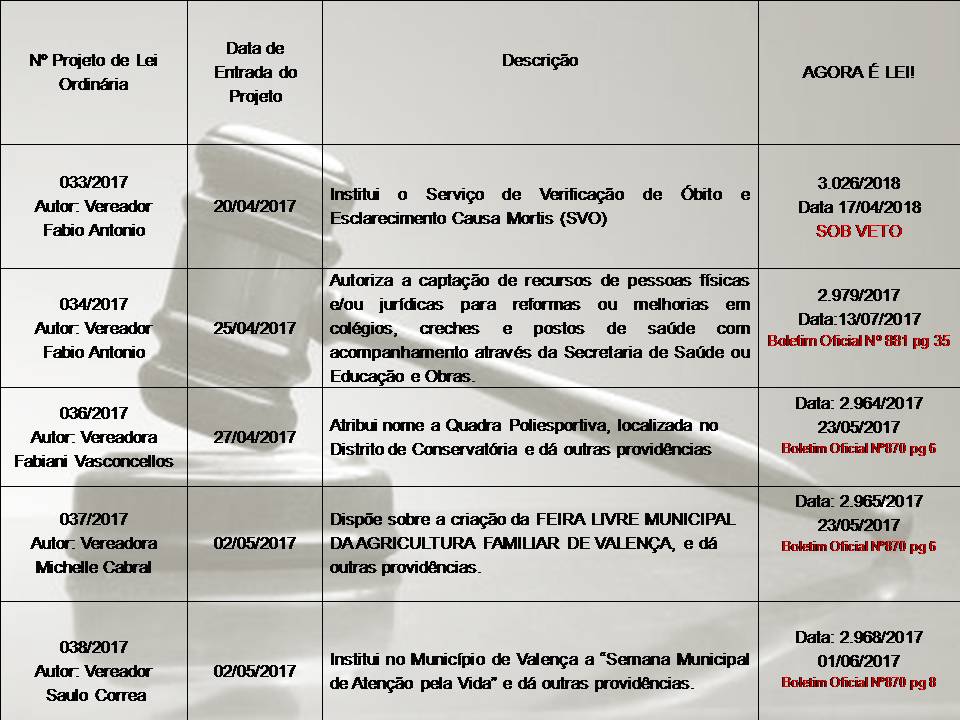 | Nº Projeto de Lei Ordinária | Data de Entrada do Projeto | Descrição | AGORA É LEI! |
|---|---|---|---|
| 033/2017 Autor: Vereador Fabio Antonio | 20/04/2017 | Institui o Serviço de Verificação de Óbito e Esclarecimento Causa Mortis (SVO) | 3.026/2018 Data 17/04/2018 SOB VETO |
| 034/2017 Autor: Vereador Fabio Antonio | 25/04/2017 | Autoriza a captação de recursos de pessoas físicas e/ou jurídicas para reformas ou melhorias em colégios, creches e postos de saúde com acompanhamento através da Secretaria de Saúde ou Educação e Obras. | 2.979/2017 Data:13/07/2017 Boletim Oficial Nº 881 pg 35 |
| 036/2017 Autor: Vereadora Fabiani Vasconcellos | 27/04/2017 | Atribui nome a Quadra Poliesportiva, localizada no Distrito de Conservatória e dá outras providências | Data: 2.964/2017 23/05/2017 Boletim Oficial Nº870 pg 6 |
| 037/2017 Autor: Vereadora Michelle Cabral | 02/05/2017 | Dispõe sobre a criação da FEIRA LIVRE MUNICIPAL DA AGRICULTURA FAMILIAR DE VALENÇA, e dá outras providências. | Data: 2.965/2017 23/05/2017 Boletim Oficial Nº870 pg 6 |
| 038/2017 Autor: Vereador Saulo Correa | 02/05/2017 | Institui no Município de Valença a "Semana Municipal de Atenção pela Vida" e dá outras providências. | Data: 2.968/2017 01/06/2017 Boletim Oficial Nº870 pg 8 |